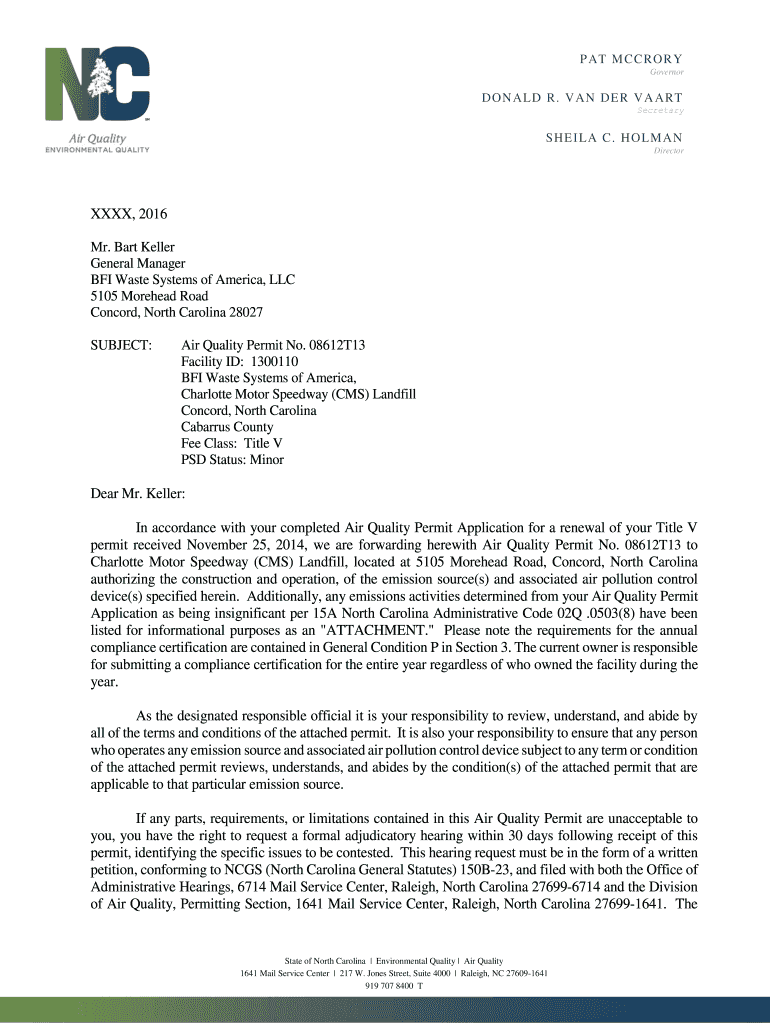 NC
Air Quality
ENVIRONMENTAL QUALITY

PAT MCCRORY
Governor

DONALD R. VAN DER VAART
Secretary

SHEILA C. HOLMAN
Director

XXXX, 2016

Mr. Bart Keller
General Manager
BFI Waste Systems of America, LLC
5105 Morehead Road
Concord, North Carolina 28027

SUBJECT: Air Quality Permit No. 08612T13
Facility ID: 1300110
BFI Waste Systems of America,
Charlotte Motor Speedway (CMS) Landfill
Concord, North Carolina
Cabarrus County
Fee Class: Title V
PSD Status: Minor

Dear Mr. Keller:

In accordance with your completed Air Quality Permit Application for a renewal of your Title V permit received November 25, 2014, we are forwarding herewith Air Quality Permit No. 08612T13 to Charlotte Motor Speedway (CMS) Landfill, located at 5105 Morehead Road, Concord, North Carolina authorizing the construction and operation, of the emission source(s) and associated air pollution control device(s) specified herein. Additionally, any emissions activities determined from your Air Quality Permit Application as being insignificant per 15A North Carolina Administrative Code 02Q .0503(8) have been listed for informational purposes as an "ATTACHMENT." Please note the requirements for the annual compliance certification are contained in General Condition P in Section 3. The current owner is responsible for submitting a compliance certification for the entire year regardless of who owned the facility during the year.

As the designated responsible official it is your responsibility to review, understand, and abide by all of the terms and conditions of the attached permit. It is also your responsibility to ensure that any person who operates any emission source and associated air pollution control device subject to any term or condition of the attached permit reviews, understands, and abides by the condition(s) of the attached permit that are applicable to that particular emission source.

If any parts, requirements, or limitations contained in this Air Quality Permit are unacceptable to you, you have the right to request a formal adjudicatory hearing within 30 days following receipt of this permit, identifying the specific issues to be contested. This hearing request must be in the form of a written petition, conforming to NCGS (North Carolina General Statutes) 150B-23, and filed with both the Office of Administrative Hearings, 6714 Mail Service Center, Raleigh, North Carolina 27699-6714 and the Division of Air Quality, Permitting Section, 1641 Mail Service Center, Raleigh, North Carolina 27699-1641. The

State of North Carolina | Environmental Quality | Air Quality
1641 Mail Service Center | 217 W. Jones Street, Suite 4000 | Raleigh, NC 27609-1641
919 707 8400 T